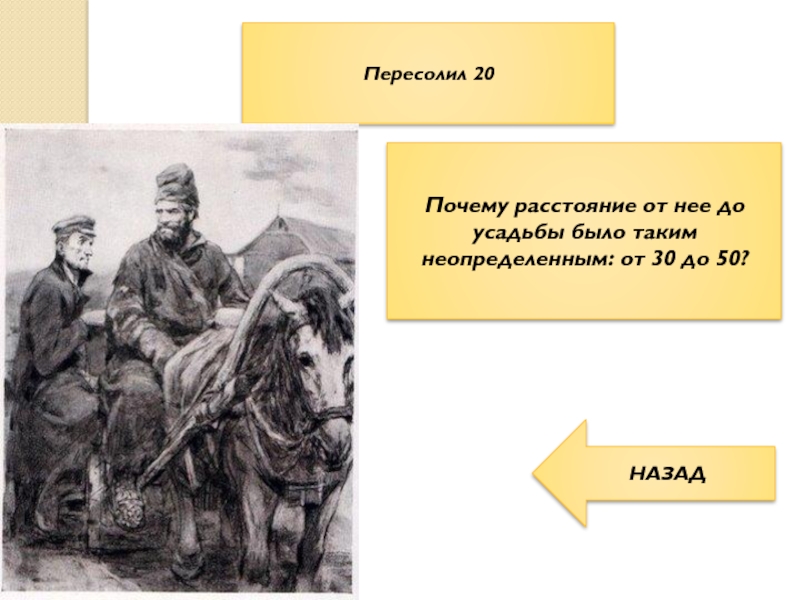 Пересолил 20

Почему расстояние от нее до усадьбы было таким неопределенным: от 30 до 50?

НАЗАД